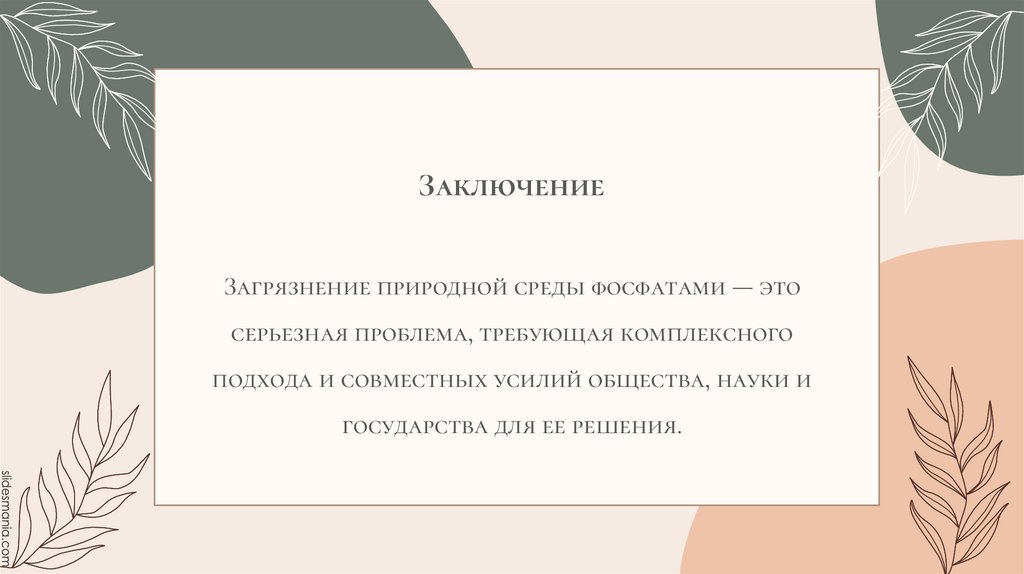 Заключение

Загрязнение природной среды фосфатами — это серьезная проблема, требующая комплексного подхода и совместных усилий общества, науки и государства для ее решения.

slidesmania.com